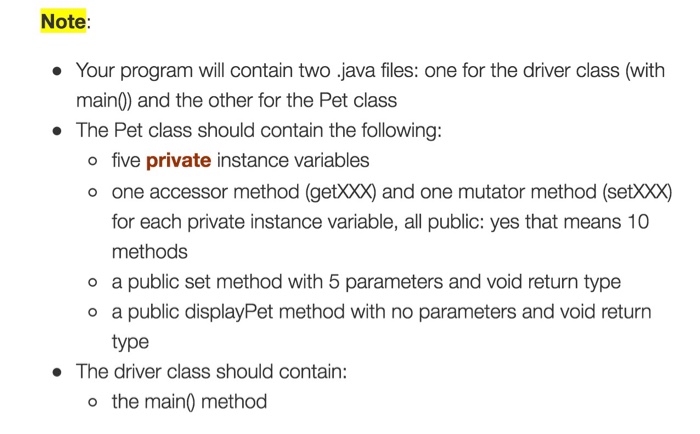 Note:

- Your program will contain two .java files: one for the driver class (with main()) and the other for the Pet class
- The Pet class should contain the following:
  - five private instance variables
  - one accessor method (getXXX) and one mutator method (setXXX) for each private instance variable, all public: yes that means 10 methods
  - a public set method with 5 parameters and void return type
  - a public displayPet method with no parameters and void return type
- The driver class should contain:
  - the main() method